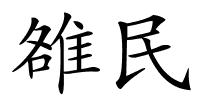 雒民